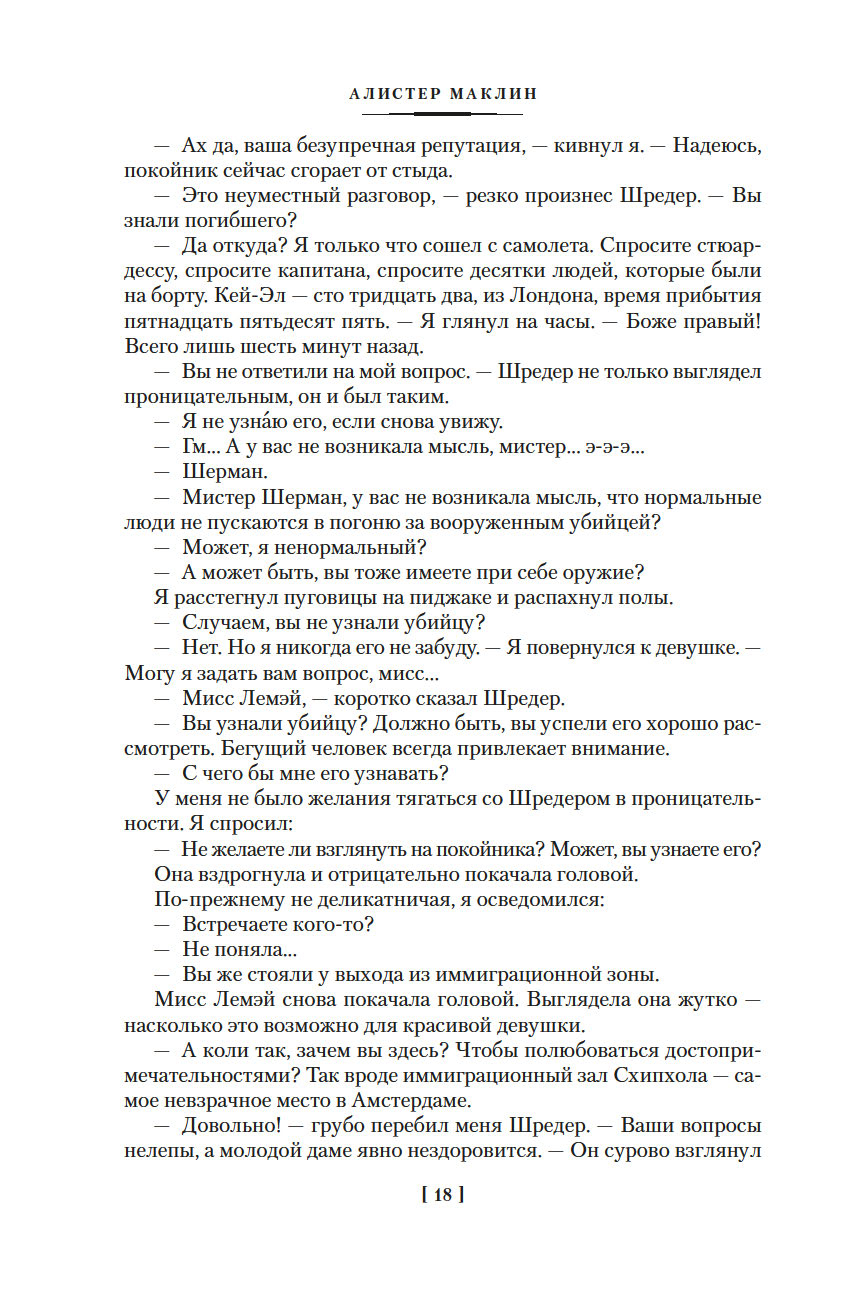 АЛИСТЕР МАКЛИН

— Ах да, ваша безупречная репутация, — кивнул я. — Надеюсь, покойник сейчас сгорает от стыда.

— Это неуместный разговор, — резко произнес Шредер. — Вы знали погибшего?

— Да откуда? Я только что сошел с самолета. Спросите стюардессу, спросите капитана, спросите десятки людей, которые были на борту. Кей-Эл — сто тридцать два, из Лондона, время прибытия пятнадцать пятьдесят пять. — Я глянул на часы. — Боже правый! Всего лишь шесть минут назад.

— Вы не ответили на мой вопрос. — Шредер не только выглядел проницательным, он и был таким.

— Я не узна́ю его, если снова увижу.

— Гм... А у вас не возникала мысль, мистер... э-э-э...

— Шерман.

— Мистер Шерман, у вас не возникала мысль, что нормальные люди не пускаются в погоню за вооруженным убийцей?

— Может, я ненормальный?

— А может быть, вы тоже имеете при себе оружие?

Я расстегнул пуговицы на пиджаке и распахнул полы.

— Случаем, вы не узнали убийцу?

— Нет. Но я никогда его не забуду. — Я повернулся к девушке. — Могу я задать вам вопрос, мисс...

— Мисс Лемэй, — коротко сказал Шредер.

— Вы узнали убийцу? Должно быть, вы успели его хорошо рассмотреть. Бегущий человек всегда привлекает внимание.

— С чего бы мне его узнавать?

У меня не было желания тягаться со Шредером в проницательности. Я спросил:

— Не желаете ли взглянуть на покойника? Может, вы узнаете его?

Она вздрогнула и отрицательно покачала головой.

По-прежнему не деликатничая, я осведомился:

— Встречаете кого-то?

— Не поняла...

— Вы же стояли у выхода из иммиграционной зоны.

Мисс Лемэй снова покачала головой. Выглядела она жутко — насколько это возможно для красивой девушки.

— А коли так, зачем вы здесь? Чтобы полюбоваться достопримечательностями? Так вроде иммиграционный зал Схипхола — самое невзрачное место в Амстердаме.

— Довольно! — грубо перебил меня Шредер. — Ваши вопросы нелепы, а молодой даме явно нездоровится. — Он сурово взглянул

[ 18 ]